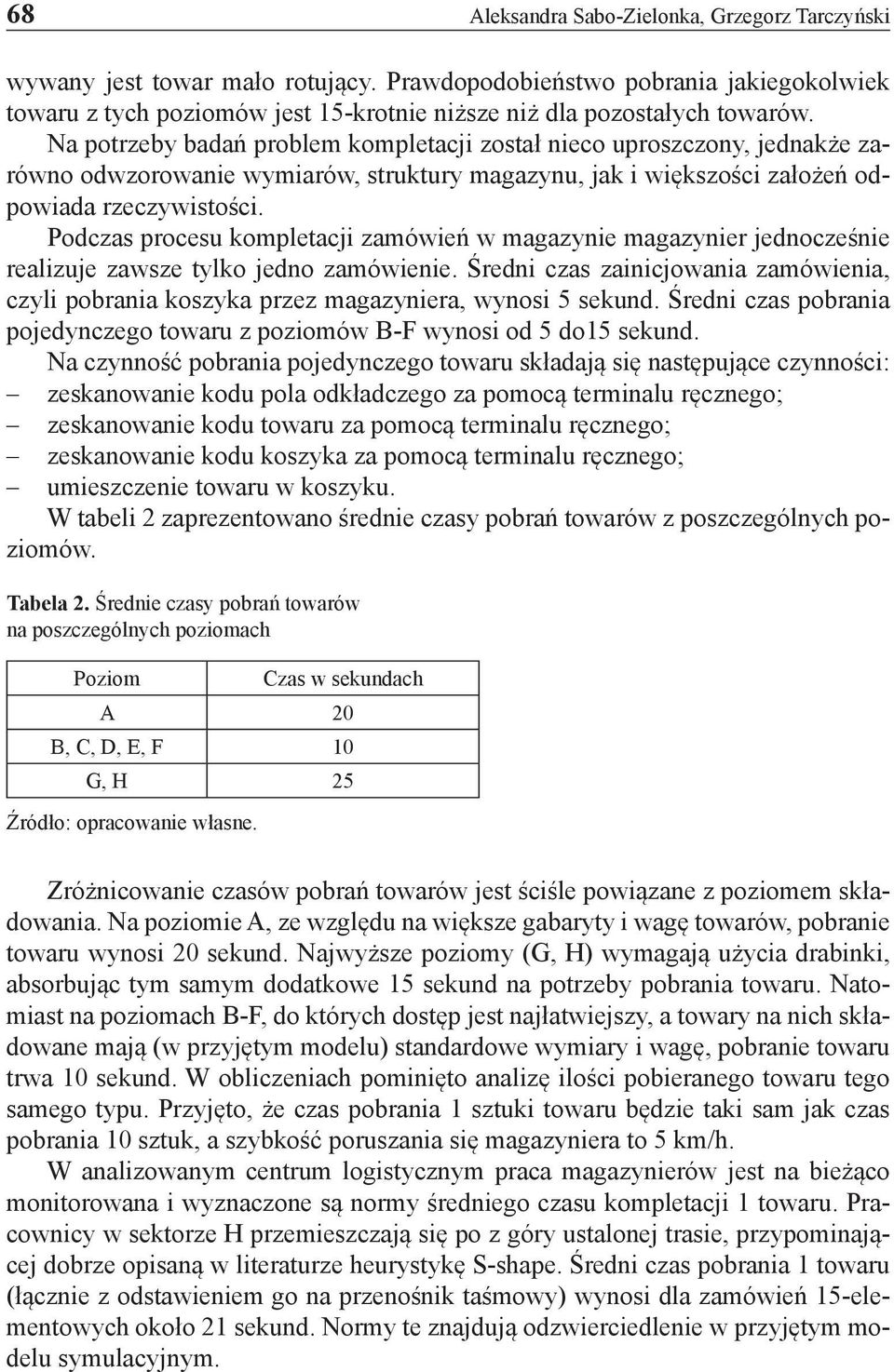 68 Aleksandra Sabo-Zielonka, Grzegorz Tarczyński

wywany jest towar mało rotujący. Prawdopodobieństwo pobrania jakiegokolwiek towaru z tych poziomów jest 15-krotnie niższe niż dla pozostałych towarów.

Na potrzeby badań problem kompletacji został nieco uproszczony, jednakże zarówno odwzorowanie wymiarów, struktury magazynu, jak i większości założeń odpowiada rzeczywistości.

Podczas procesu kompletacji zamówień w magazynie magazynier jednocześnie realizuje zawsze tylko jedno zamówienie. Średni czas zainicjowania zamówienia, czyli pobrania koszyka przez magazyniera, wynosi 5 sekund. Średni czas pobrania pojedynczego towaru z poziomów B-F wynosi od 5 do15 sekund.

Na czynność pobrania pojedynczego towaru składają się następujące czynności:
– zeskanowanie kodu pola odkładczego za pomocą terminalu ręcznego;
– zeskanowanie kodu towaru za pomocą terminalu ręcznego;
– zeskanowanie kodu koszyka za pomocą terminalu ręcznego;
– umieszczenie towaru w koszyku.

W tabeli 2 zaprezentowano średnie czasy pobrań towarów z poszczególnych poziomów.

Tabela 2. Średnie czasy pobrań towarów na poszczególnych poziomach

| Poziom | Czas w sekundach |
|---|---|
| A | 20 |
| B, C, D, E, F | 10 |
| G, H | 25 |

Źródło: opracowanie własne.

Zróżnicowanie czasów pobrań towarów jest ściśle powiązane z poziomem składowania. Na poziomie A, ze względu na większe gabaryty i wagę towarów, pobranie towaru wynosi 20 sekund. Najwyższe poziomy (G, H) wymagają użycia drabinki, absorbując tym samym dodatkowe 15 sekund na potrzeby pobrania towaru. Natomiast na poziomach B-F, do których dostęp jest najłatwiejszy, a towary na nich składowane mają (w przyjętym modelu) standardowe wymiary i wagę, pobranie towaru trwa 10 sekund. W obliczeniach pominięto analizę ilości pobieranego towaru tego samego typu. Przyjęto, że czas pobrania 1 sztuki towaru będzie taki sam jak czas pobrania 10 sztuk, a szybkość poruszania się magazyniera to 5 km/h.

W analizowanym centrum logistycznym praca magazynierów jest na bieżąco monitorowana i wyznaczone są normy średniego czasu kompletacji 1 towaru. Pracownicy w sektorze H przemieszczają się po z góry ustalonej trasie, przypominającej dobrze opisaną w literaturze heurystykę S-shape. Średni czas pobrania 1 towaru (łącznie z odstawieniem go na przenośnik taśmowy) wynosi dla zamówień 15-elementowych około 21 sekund. Normy te znajdują odzwierciedlenie w przyjętym modelu symulacyjnym.